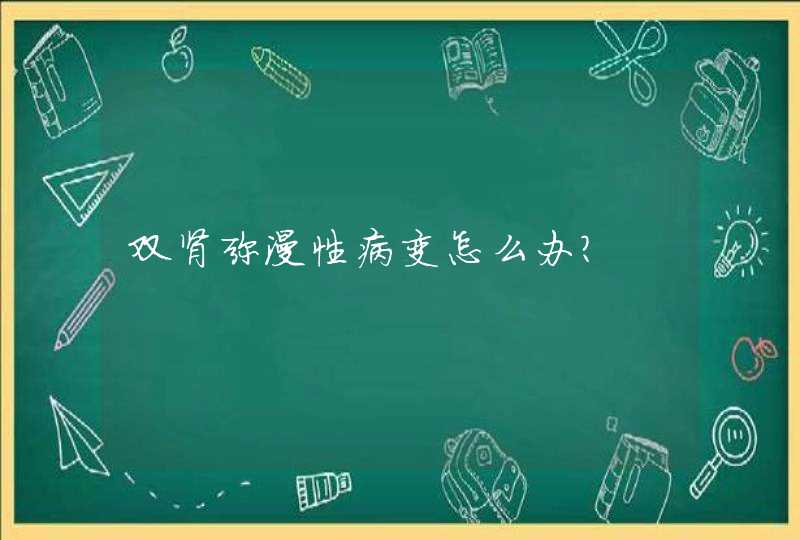 双肾弥漫性病变怎么办?